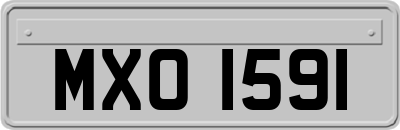 MXO 1591